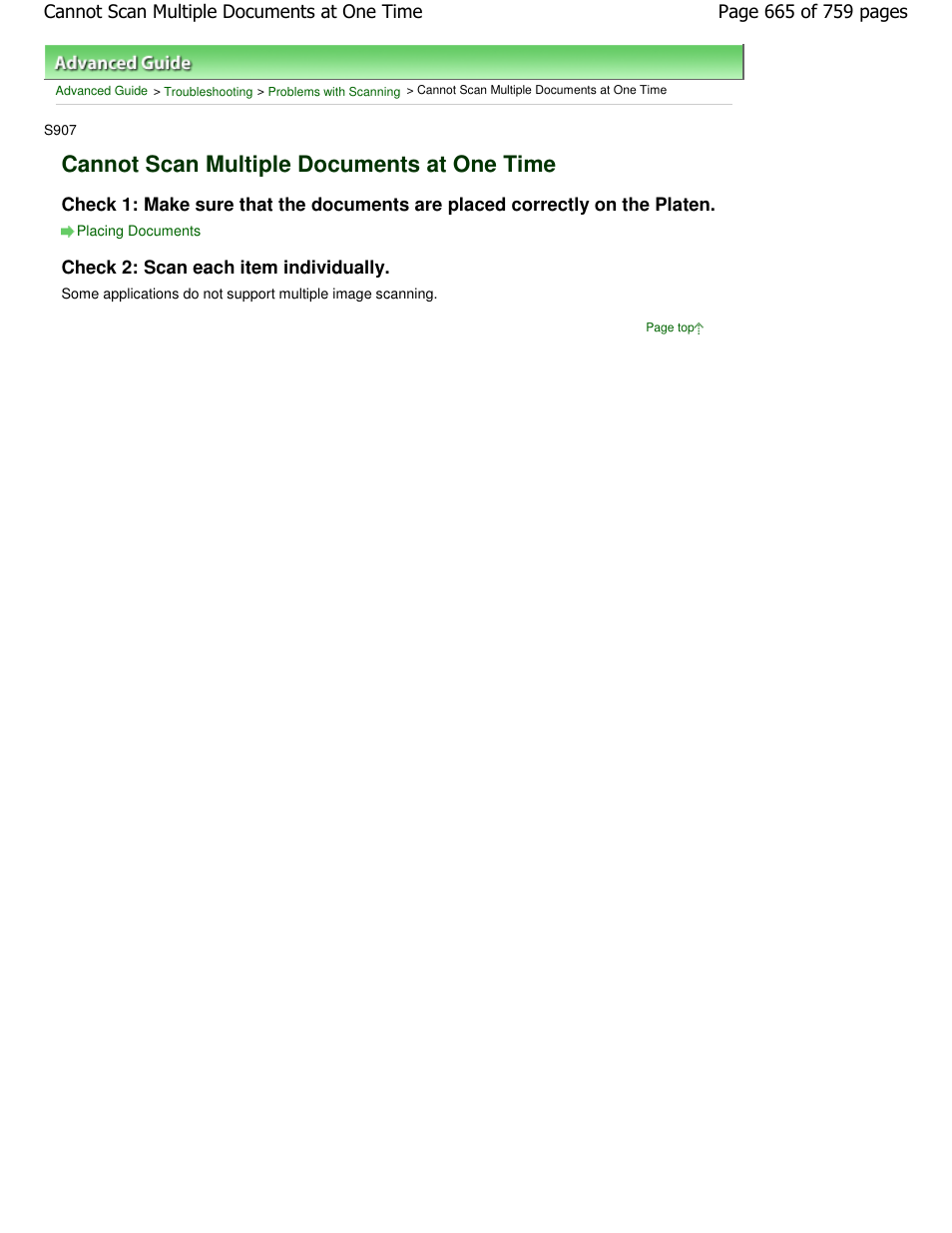 Cannot Scan Multiple Documents at One Time

Page 665 of 759 pages

Advanced Guide

Advanced Guide > Troubleshooting > Problems with Scanning > Cannot Scan Multiple Documents at One Time

S907

Cannot Scan Multiple Documents at One Time

Check 1: Make sure that the documents are placed correctly on the Platen.

Placing Documents

Check 2: Scan each item individually.

Some applications do not support multiple image scanning.

Page top